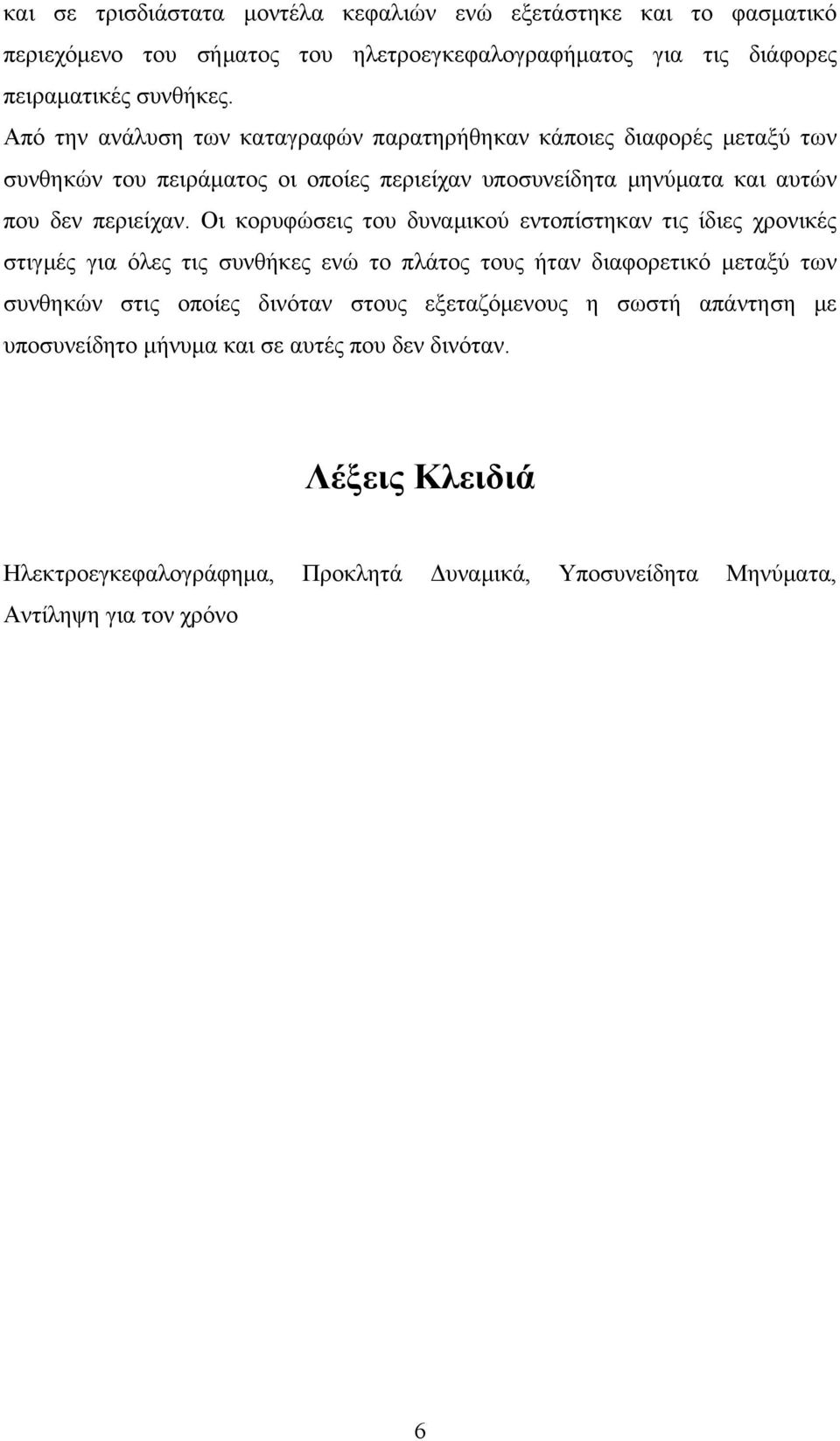 και σε τρισδιάστατα μοντέλα κεφαλιών ενώ εξετάστηκε και το φασματικό περιεχόμενο του σήματος του ηλετροεγκεφαλογραφήματος για τις διάφορες πειραματικές συνθήκες. Από την ανάλυση των καταγραφών παρατηρήθηκαν κάποιες διαφορές μεταξύ των συνθηκών του πειράματος οι οποίες περιείχαν υποσυνείδητα μηνύματα και αυτών που δεν περιείχαν. Οι κορυφώσεις του δυναμικού εντοπίστηκαν τις ίδιες χρονικές στιγμές για όλες τις συνθήκες ενώ το πλάτος τους ήταν διαφορετικό μεταξύ των συνθηκών στις οποίες δινόταν στους εξεταζόμενους η σωστή απάντηση με υποσυνείδητο μήνυμα και σε αυτές που δεν δινόταν.

Λέξεις Κλειδιά

Ηλεκτροεγκεφαλογράφημα, Προκλητά Δυναμικά, Υποσυνείδητα Μηνύματα, Αντίληψη για τον χρόνο

6